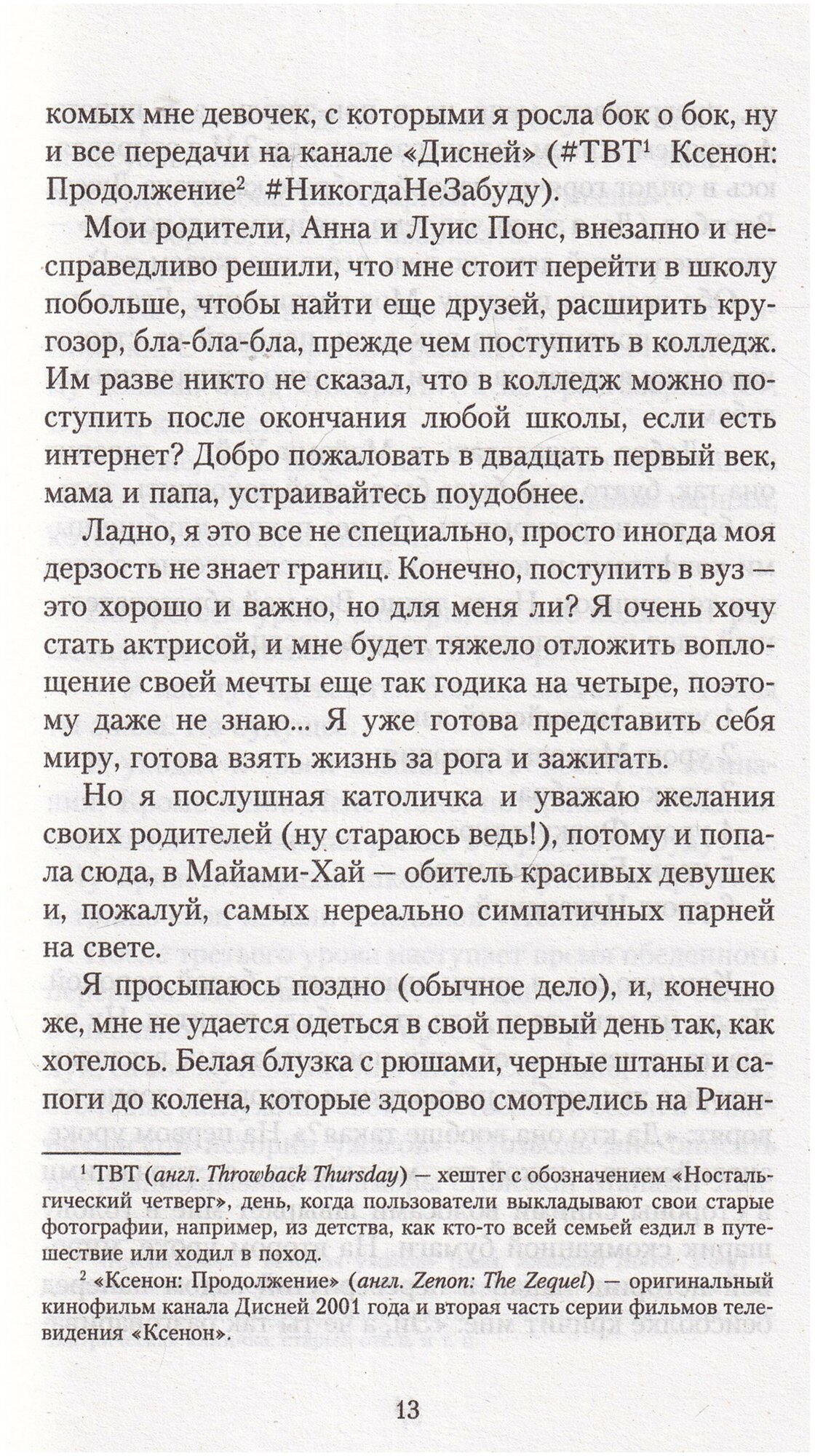 комых мне девочек, с которыми я росла бок о бок, ну и все передачи на канале «Дисней» (#ТВТ$^1$ Ксенон: Продолжение$^2$ #НикогдаНеЗабуду).

Мои родители, Анна и Луис Понс, внезапно и несправедливо решили, что мне стоит перейти в школу побольше, чтобы найти еще друзей, расширить кругозор, бла-бла-бла, прежде чем поступить в колледж. Им разве никто не сказал, что в колледж можно поступить после окончания любой школы, если есть интернет? Добро пожаловать в двадцать первый век, мама и папа, устраивайтесь поудобнее.

Ладно, я это все не специально, просто иногда моя дерзость не знает границ. Конечно, поступить в вуз — это хорошо и важно, но для меня ли? Я очень хочу стать актрисой, и мне будет тяжело отложить воплощение своей мечты еще так годика на четыре, поэтому даже не знаю... Я уже готова представить себя миру, готова взять жизнь за рога и зажигать.

Но я послушная католичка и уважаю желания своих родителей (ну стараюсь ведь!), потому и попала сюда, в Майами-Хай — обитель красивых девушек и, пожалуй, самых нереально симпатичных парней на свете.

Я просыпаюсь поздно (обычное дело), и, конечно же, мне не удается одеться в свой первый день так, как хотелось. Белая блузка с рюшами, черные штаны и сапоги до колена, которые здорово смотрелись на Риан-

$^1$ ТВТ (англ. Throwback Thursday) — хештег с обозначением «Ностальгический четверг», день, когда пользователи выкладывают свои старые фотографии, например, из детства, как кто-то всей семьей ездил в путешествие или ходил в поход.

$^2$ «Ксенон: Продолжение» (англ. Zenon: The Zequel) — оригинальный кинофильм канала Дисней 2001 года и вторая часть серии фильмов телевидения «Ксенон».

13